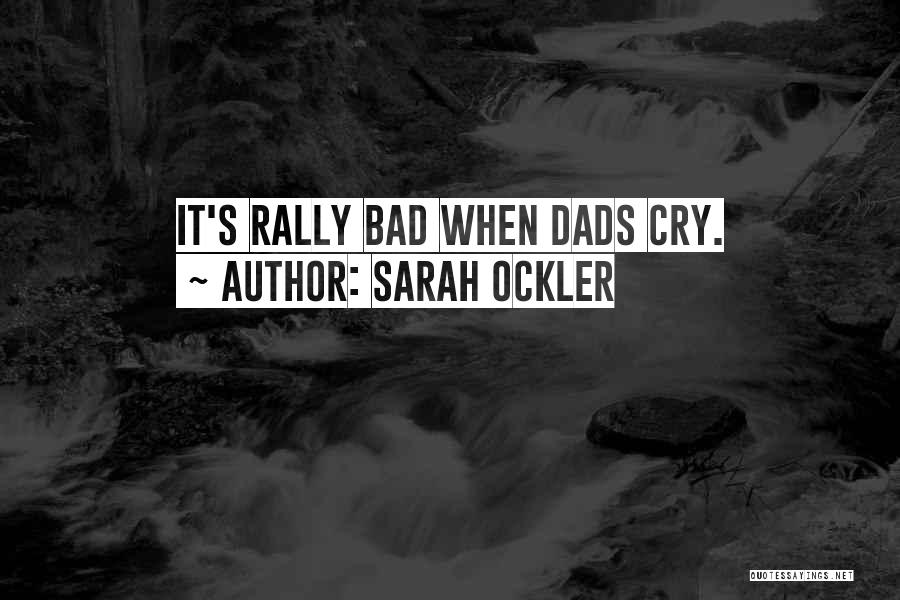 IT'S RALLY BAD WHEN DADS CRY.
~ AUTHOR: SARAH OCKLER

QUOTESSAYINGS.NET